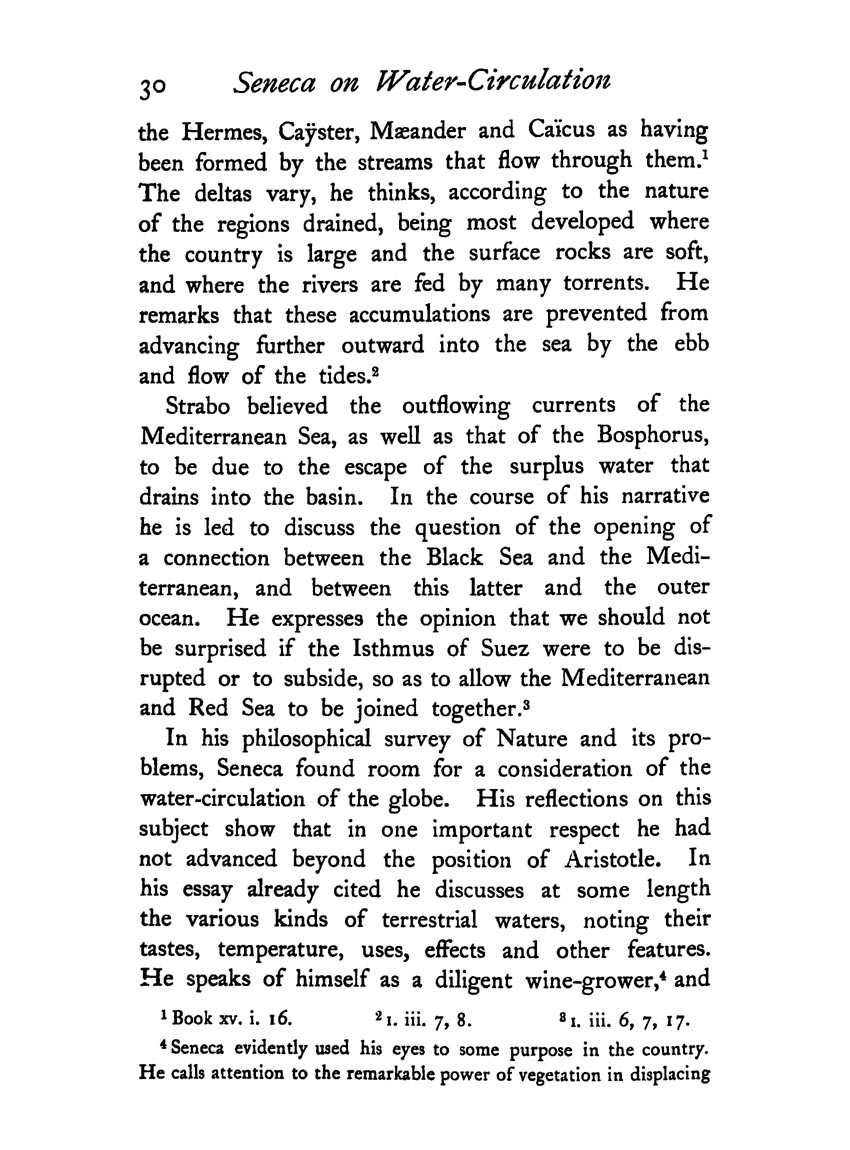 30 Seneca on Water-Circulation

the Hermes, Caÿster, Mæander and Caïcus as having been formed by the streams that flow through them.$^1$ The deltas vary, he thinks, according to the nature of the regions drained, being most developed where the country is large and the surface rocks are soft, and where the rivers are fed by many torrents. He remarks that these accumulations are prevented from advancing further outward into the sea by the ebb and flow of the tides.$^2$

Strabo believed the outflowing currents of the Mediterranean Sea, as well as that of the Bosphorus, to be due to the escape of the surplus water that drains into the basin. In the course of his narrative he is led to discuss the question of the opening of a connection between the Black Sea and the Mediterranean, and between this latter and the outer ocean. He expresses the opinion that we should not be surprised if the Isthmus of Suez were to be disrupted or to subside, so as to allow the Mediterranean and Red Sea to be joined together.$^3$

In his philosophical survey of Nature and its problems, Seneca found room for a consideration of the water-circulation of the globe. His reflections on this subject show that in one important respect he had not advanced beyond the position of Aristotle. In his essay already cited he discusses at some length the various kinds of terrestrial waters, noting their tastes, temperature, uses, effects and other features. He speaks of himself as a diligent wine-grower,$^4$ and

$^1$ Book xv. i. 16. $^2$ I. iii. 7, 8. $^3$ I. iii. 6, 7, 17.

$^4$ Seneca evidently used his eyes to some purpose in the country. He calls attention to the remarkable power of vegetation in displacing